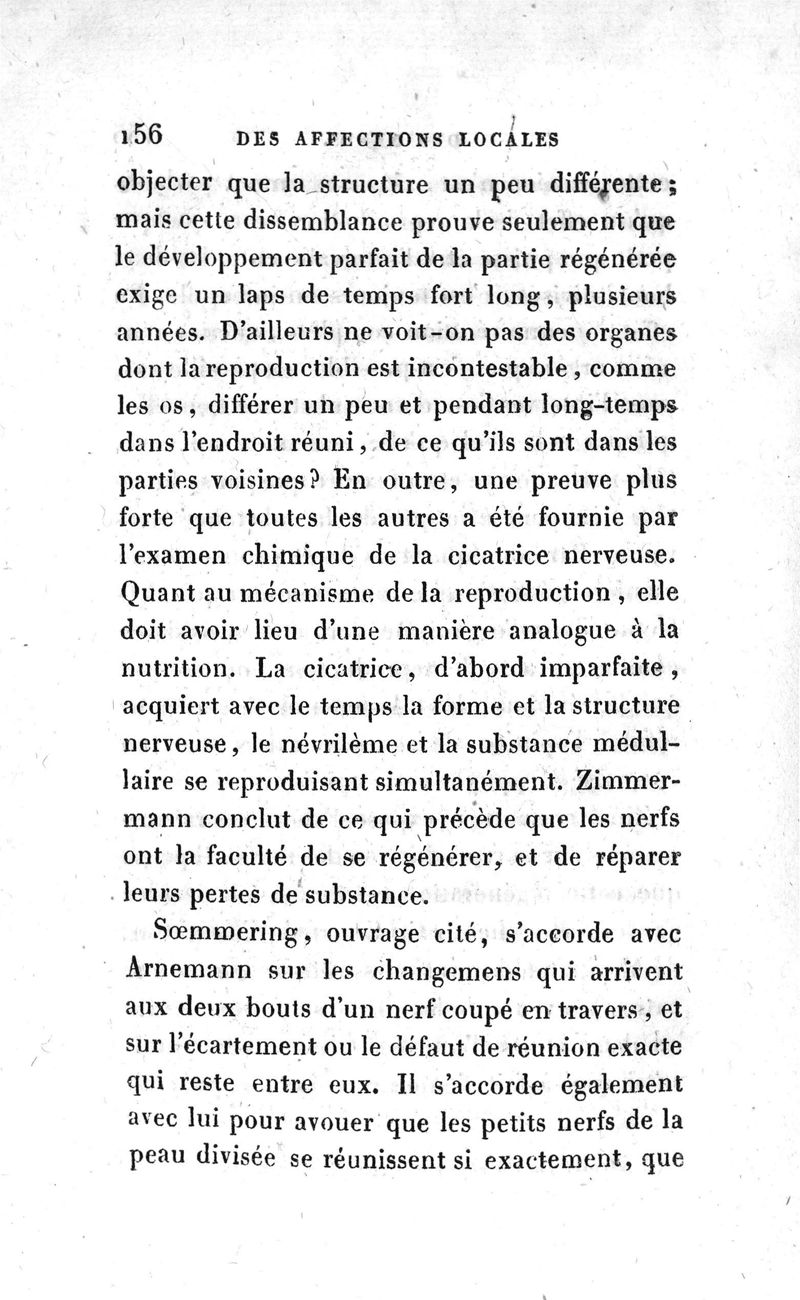 156 DES AFFECTIONS LOCALES

objecter que la structure un peu différente; mais cette dissemblance prouve seulement que le développement parfait de la partie régénérée exige un laps de temps fort long, plusieurs années. D'ailleurs ne voit-on pas des organes dont la reproduction est incontestable, comme les os, différer un peu et pendant long-temps dans l'endroit réuni, de ce qu'ils sont dans les parties voisines? En outre, une preuve plus forte que toutes les autres a été fournie par l'examen chimique de la cicatrice nerveuse. Quant au mécanisme de la reproduction, elle doit avoir lieu d'une manière analogue à la nutrition. La cicatrice, d'abord imparfaite, acquiert avec le temps la forme et la structure nerveuse, le névrilème et la substance médullaire se reproduisant simultanément. Zimmermann conclut de ce qui précède que les nerfs ont la faculté de se régénérer, et de réparer leurs pertes de substance.

Sœmmering, ouvrage cité, s'accorde avec Arnemann sur les changemens qui arrivent aux deux bouts d'un nerf coupé en travers, et sur l'écartement ou le défaut de réunion exacte qui reste entre eux. Il s'accorde également avec lui pour avouer que les petits nerfs de la peau divisée se réunissent si exactement, que